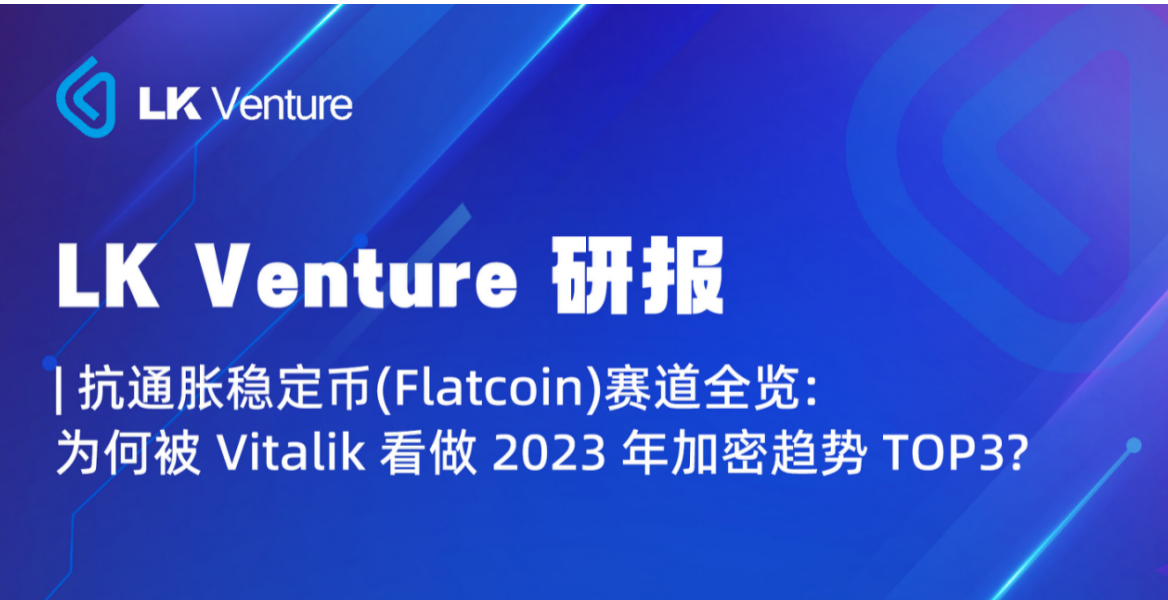 LK Venture

LK Venture 研报

| 抗通胀稳定币(Flatcoin)赛道全览:
为何被 Vitalik 看做 2023 年加密趋势 TOP3?